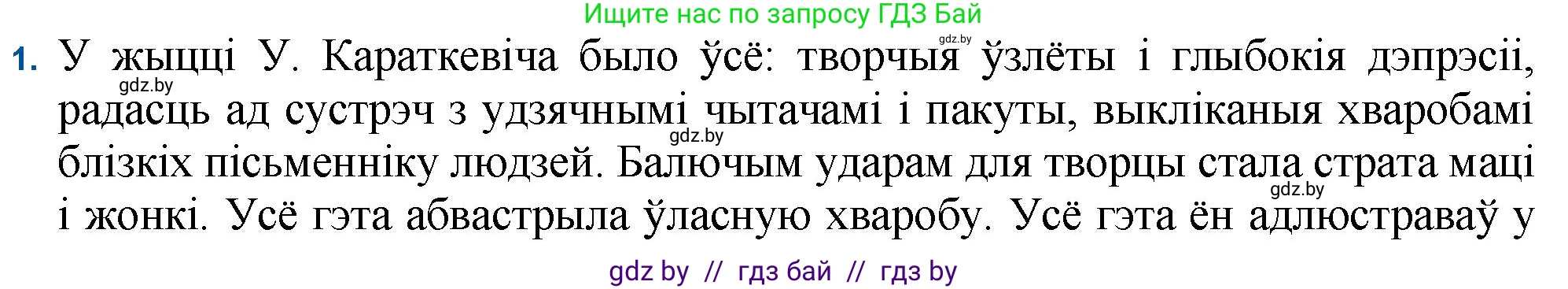 Ищите нас по запросу ГДЗ Бай

gdz.by

1. У жыцці У. Караткевіча было ўсё: творчыя ўзлёты і глыбокія дэпрэсіі, радасць ад сустрэч з удзячнымі чытачамі і пакуты, выкліканыя хваробамі блізкіх пісьменніку людзей. Балючым ударам для творцы стала страта маці і жонкі. Усё гэта абвастрыла ўласную хваробу. Усё гэта ён адлюстраваў у

gdz.by

gdz.by

gdz.by

gdz by // гдз бай // гдз by